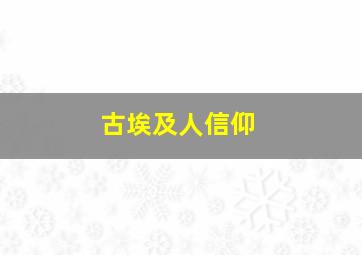 古埃及人信仰